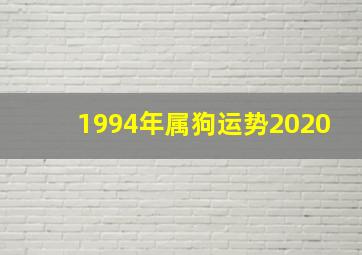 1994年属狗运势2020